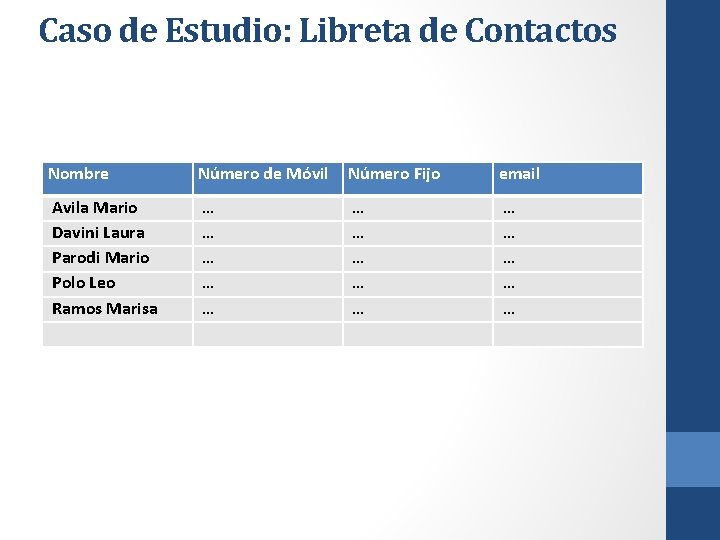 Caso de Estudio: Libreta de Contactos

| Nombre | Número de Móvil | Número Fijo | email |
|---|---|---|---|
| Avila Mario | … | … | … |
| Davini Laura | … | … | … |
| Parodi Mario | … | … | … |
| Polo Leo | … | … | … |
| Ramos Marisa | … | … | … |
| | | | |